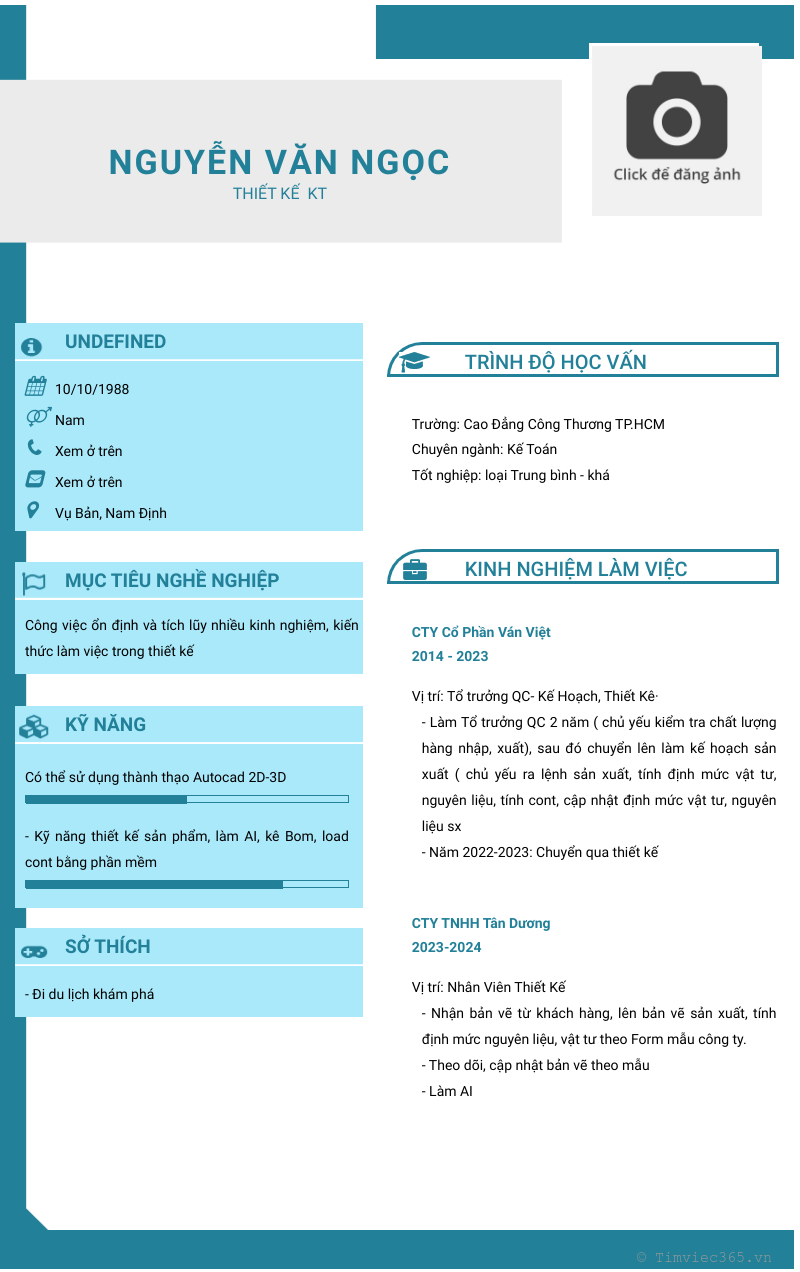 NGUYỄN VĂN NGỌC
THIẾT KẾ KT

Click để đăng ảnh

UNDEFINED

10/10/1988
Nam
Xem ở trên
Xem ở trên
Vụ Bản, Nam Định

MỤC TIÊU NGHỀ NGHIỆP

Công việc ổn định và tích lũy nhiều kinh nghiệm, kiến thức làm việc trong thiết kế

KỸ NĂNG

Có thể sử dụng thành thạo Autocad 2D-3D

- Kỹ năng thiết kế sản phẩm, làm AI, kê Bom, load cont bằng phần mềm

SỞ THÍCH

- Đi du lịch khám phá

TRÌNH ĐỘ HỌC VẤN

Trường: Cao Đẳng Công Thương TP.HCM
Chuyên ngành: Kế Toán
Tốt nghiệp: loại Trung bình - khá

KINH NGHIỆM LÀM VIỆC

CTY Cổ Phần Ván Việt
2014 - 2023

Vị trí: Tổ trưởng QC- Kế Hoạch, Thiết Kê·
- Làm Tổ trưởng QC 2 năm ( chủ yếu kiểm tra chất lượng hàng nhập, xuất), sau đó chuyển lên làm kế hoạch sản xuất ( chủ yếu ra lệnh sản xuất, tính định mức vật tư, nguyên liệu, tính cont, cập nhật định mức vật tư, nguyên liệu sx
- Năm 2022-2023: Chuyển qua thiết kế

CTY TNHH Tân Dương
2023-2024

Vị trí: Nhân Viên Thiết Kế
- Nhận bản vẽ từ khách hàng, lên bản vẽ sản xuất, tính định mức nguyên liệu, vật tư theo Form mẫu công ty.
- Theo dõi, cập nhật bản vẽ theo mẫu
- Làm AI

© Timviec365.vn